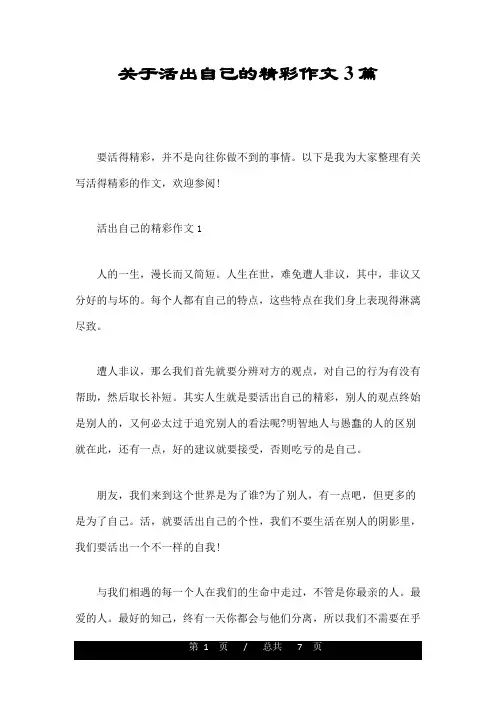 关于活出自己的精彩作文3篇

要活得精彩，并不是向往你做不到的事情。以下是我为大家整理有关写活得精彩的作文，欢迎参阅！

活出自己的精彩作文1

人的一生，漫长而又简短。人生在世，难免遭人非议，其中，非议又分好的与坏的。每个人都有自己的特点，这些特点在我们身上表现得淋漓尽致。

遭人非议，那么我们首先就要分辨对方的观点，对自己的行为有没有帮助，然后取长补短。其实人生就是要活出自己的精彩，别人的观点终始是别人的，又何必太过于追究别人的看法呢?明智地人与愚蠢的人的区别就在此，还有一点，好的建议就要接受，否则吃亏的是自己。

朋友，我们来到这个世界是为了谁?为了别人，有一点吧，但更多的是为了自己。活，就要活出自己的个性，我们不要生活在别人的阴影里，我们要活出一个不一样的自我！

与我们相遇的每一个人在我们的生命中走过，不管是你最亲的人。最爱的人。最好的知己，终有一天你都会与他们分离，所以我们不需要在乎

第 1 页 / 总共 7 页